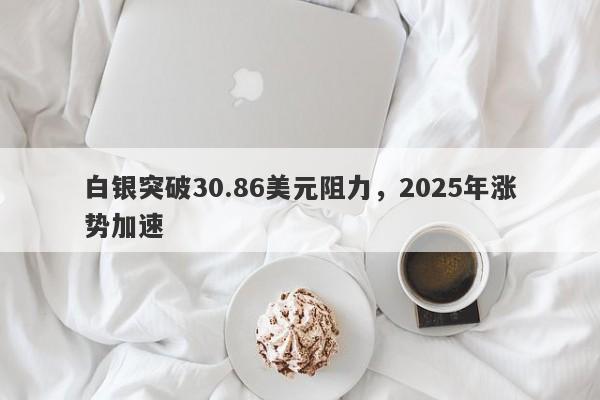 白银突破30.86美元阻力，2025年涨势加速